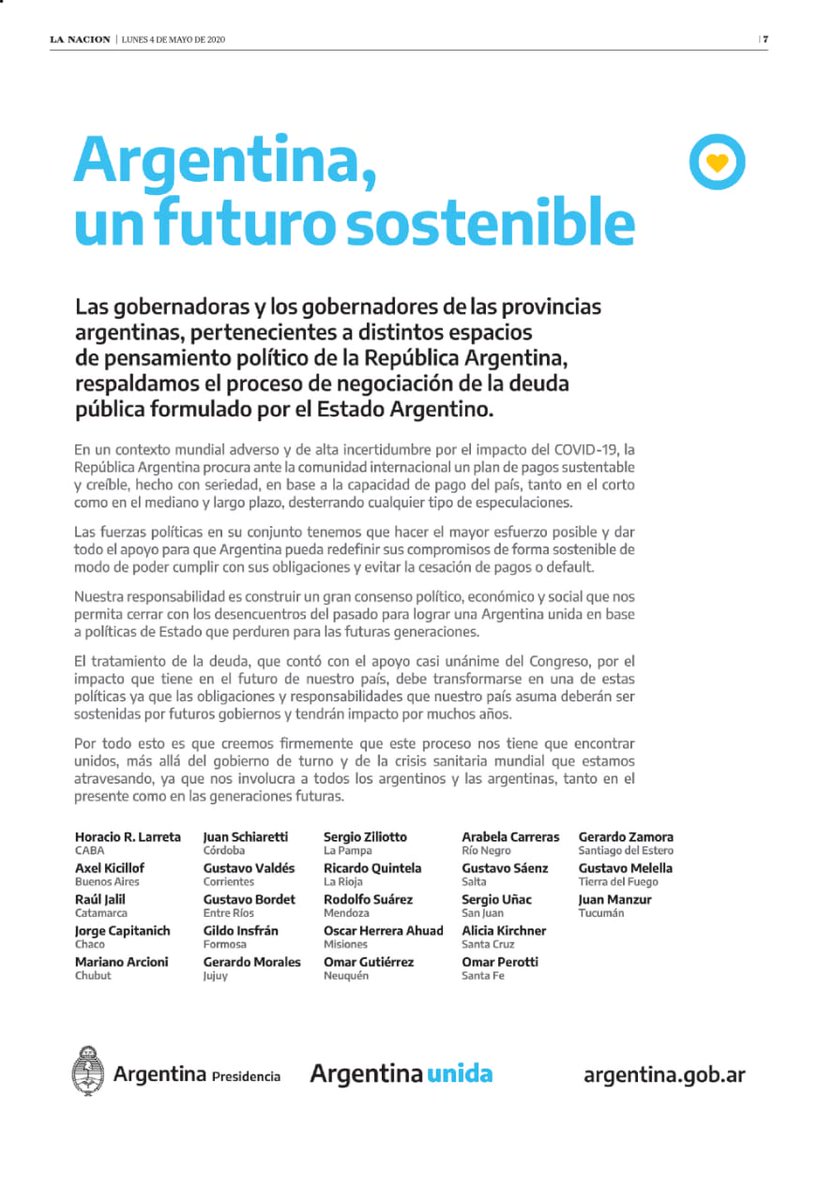 LA NACION | LUNES 4 DE MAYO DE 2020 | 7

Argentina, un futuro sostenible

Las gobernadoras y los gobernadores de las provincias argentinas, pertenecientes a distintos espacios de pensamiento político de la República Argentina, respaldamos el proceso de negociación de la deuda pública formulado por el Estado Argentino.

En un contexto mundial adverso y de alta incertidumbre por el impacto del COVID-19, la República Argentina procura ante la comunidad internacional un plan de pagos sustentable y creíble, hecho con seriedad, en base a la capacidad de pago del país, tanto en el corto como en el mediano y largo plazo, desterrando cualquier tipo de especulaciones.

Las fuerzas políticas en su conjunto tenemos que hacer el mayor esfuerzo posible y dar todo el apoyo para que Argentina pueda redefinir sus compromisos de forma sostenible de modo de poder cumplir con sus obligaciones y evitar la cesación de pagos o default.

Nuestra responsabilidad es construir un gran consenso político, económico y social que nos permita cerrar con los desencuentros del pasado para lograr una Argentina unida en base a políticas de Estado que perduren para las futuras generaciones.

El tratamiento de la deuda, que contó con el apoyo casi unánime del Congreso, por el impacto que tiene en el futuro de nuestro país, debe transformarse en una de estas políticas ya que las obligaciones y responsabilidades que nuestro país asuma deberán ser sostenidas por futuros gobiernos y tendrán impacto por muchos años.

Por todo esto es que creemos firmemente que este proceso nos tiene que encontrar unidos, más allá del gobierno de turno y de la crisis sanitaria mundial que estamos atravesando, ya que nos involucra a todos los argentinos y las argentinas, tanto en el presente como en las generaciones futuras.

Horacio R. Larreta
CABA
Axel Kicillof
Buenos Aires
Raúl Jalil
Catamarca
Jorge Capitanich
Chaco
Mariano Arcioni
Chubut

Juan Schiaretti
Córdoba
Gustavo Valdés
Corrientes
Gustavo Bordet
Entre Ríos
Gildo Insfrán
Formosa
Gerardo Morales
Jujuy

Sergio Ziliotto
La Pampa
Ricardo Quintela
La Rioja
Rodolfo Suárez
Mendoza
Oscar Herrera Ahuad
Misiones
Omar Gutiérrez
Neuquén

Arabela Carreras
Río Negro
Gustavo Sáenz
Salta
Sergio Uñac
San Juan
Alicia Kirchner
Santa Cruz
Omar Perotti
Santa Fe

Gerardo Zamora
Santiago del Estero
Gustavo Melella
Tierra del Fuego
Juan Manzur
Tucumán

Argentina Presidencia
Argentina unida
argentina.gob.ar